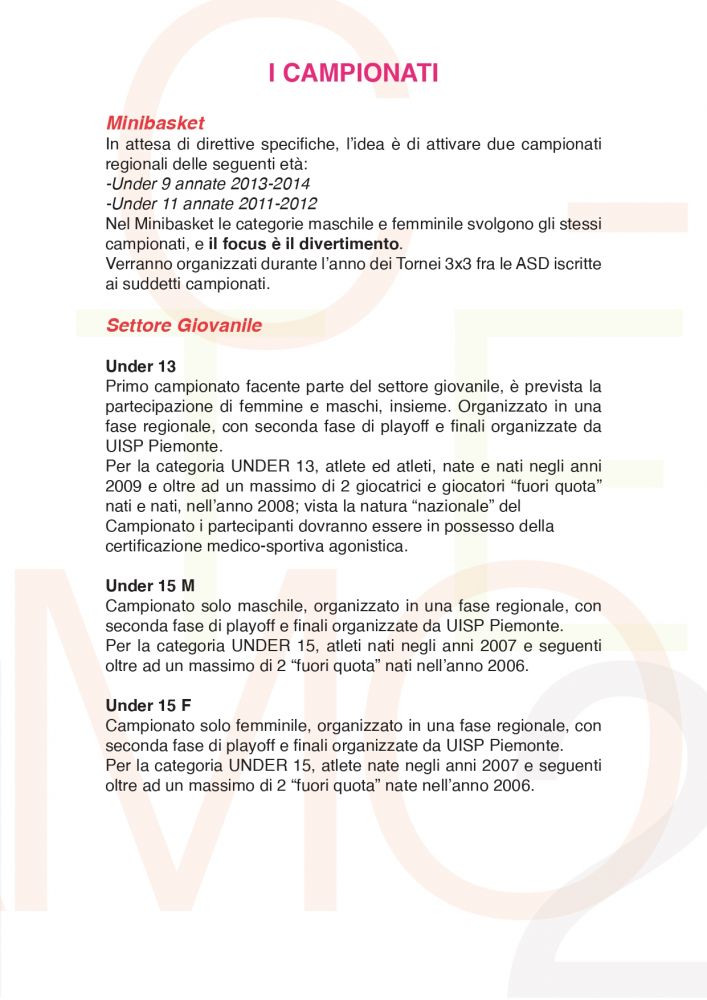 I CAMPIONATI

Minibasket
In attesa di direttive specifiche, l'idea è di attivare due campionati regionali delle seguenti età:
-Under 9 annate 2013-2014
-Under 11 annate 2011-2012
Nel Minibasket le categorie maschile e femminile svolgono gli stessi campionati, e il focus è il divertimento.
Verranno organizzati durante l'anno dei Tornei 3x3 fra le ASD iscritte ai suddetti campionati.

Settore Giovanile

Under 13
Primo campionato facente parte del settore giovanile, è prevista la partecipazione di femmine e maschi, insieme. Organizzato in una fase regionale, con seconda fase di playoff e finali organizzate da UISP Piemonte.
Per la categoria UNDER 13, atlete ed atleti, nate e nati negli anni 2009 e oltre ad un massimo di 2 giocatrici e giocatori "fuori quota" nati e nati, nell'anno 2008; vista la natura "nazionale" del Campionato i partecipanti dovranno essere in possesso della certificazione medico-sportiva agonistica.

Under 15 M
Campionato solo maschile, organizzato in una fase regionale, con seconda fase di playoff e finali organizzate da UISP Piemonte.
Per la categoria UNDER 15, atleti nati negli anni 2007 e seguenti oltre ad un massimo di 2 "fuori quota" nati nell'anno 2006.

Under 15 F
Campionato solo femminile, organizzato in una fase regionale, con seconda fase di playoff e finali organizzate da UISP Piemonte.
Per la categoria UNDER 15, atlete nate negli anni 2007 e seguenti oltre ad un massimo di 2 "fuori quota" nate nell'anno 2006.